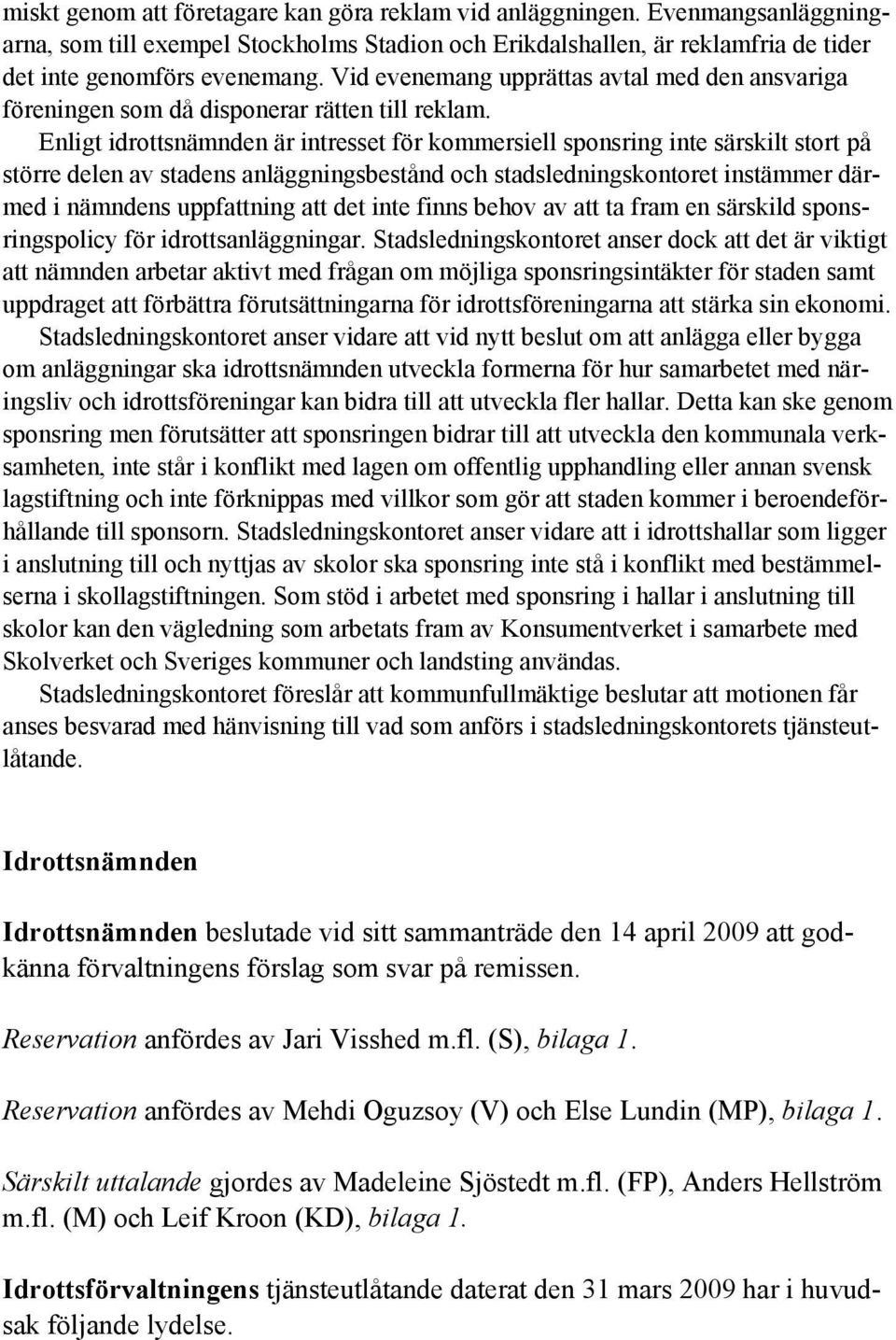 miskt genom att företagare kan göra reklam vid anläggningen. Evenmangsanläggningarna, som till exempel Stockholms Stadion och Erikdalshallen, är reklamfria de tider det inte genomförs evenemang. Vid evenemang upprättas avtal med den ansvariga föreningen som då disponerar rätten till reklam.

Enligt idrottsnämnden är intresset för kommersiell sponsring inte särskilt stort på större delen av stadens anläggningsbestånd och stadsledningskontoret instämmer därmed i nämndens uppfattning att det inte finns behov av att ta fram en särskild sponsringspolicy för idrottsanläggningar. Stadsledningskontoret anser dock att det är viktigt att nämnden arbetar aktivt med frågan om möjliga sponsringsintäkter för staden samt uppdraget att förbättra förutsättningarna för idrottsföreningarna att stärka sin ekonomi.

Stadsledningskontoret anser vidare att vid nytt beslut om att anlägga eller bygga om anläggningar ska idrottsnämnden utveckla formerna för hur samarbetet med näringsliv och idrottsföreningar kan bidra till att utveckla fler hallar. Detta kan ske genom sponsring men förutsätter att sponsringen bidrar till att utveckla den kommunala verksamheten, inte står i konflikt med lagen om offentlig upphandling eller annan svensk lagstiftning och inte förknippas med villkor som gör att staden kommer i beroendeförhållande till sponsorn. Stadsledningskontoret anser vidare att i idrottshallar som ligger i anslutning till och nyttjas av skolor ska sponsring inte stå i konflikt med bestämmelserna i skollagstiftningen. Som stöd i arbetet med sponsring i hallar i anslutning till skolor kan den vägledning som arbetats fram av Konsumentverket i samarbete med Skolverket och Sveriges kommuner och landsting användas.

Stadsledningskontoret föreslår att kommunfullmäktige beslutar att motionen får anses besvarad med hänvisning till vad som anförs i stadsledningskontorets tjänsteutlåtande.

Idrottsnämnden

Idrottsnämnden beslutade vid sitt sammanträde den 14 april 2009 att godkänna förvaltningens förslag som svar på remissen.

Reservation anfördes av Jari Visshed m.fl. (S), bilaga 1.

Reservation anfördes av Mehdi Oguzsoy (V) och Else Lundin (MP), bilaga 1.

Särskilt uttalande gjordes av Madeleine Sjöstedt m.fl. (FP), Anders Hellström m.fl. (M) och Leif Kroon (KD), bilaga 1.

Idrottsförvaltningens tjänsteutlåtande daterat den 31 mars 2009 har i huvudsak följande lydelse.